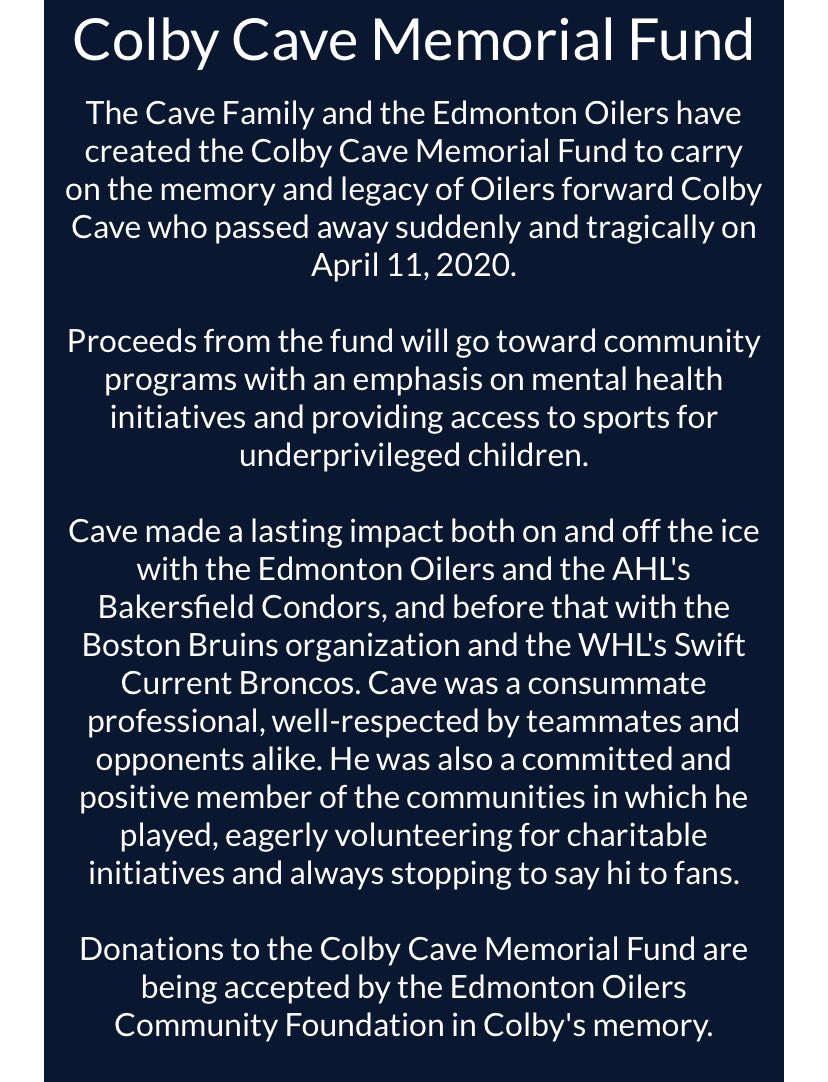 Colby Cave Memorial Fund

The Cave Family and the Edmonton Oilers have created the Colby Cave Memorial Fund to carry on the memory and legacy of Oilers forward Colby Cave who passed away suddenly and tragically on April 11, 2020.

Proceeds from the fund will go toward community programs with an emphasis on mental health initiatives and providing access to sports for underprivileged children.

Cave made a lasting impact both on and off the ice with the Edmonton Oilers and the AHL's Bakersfield Condors, and before that with the Boston Bruins organization and the WHL's Swift Current Broncos. Cave was a consummate professional, well-respected by teammates and opponents alike. He was also a committed and positive member of the communities in which he played, eagerly volunteering for charitable initiatives and always stopping to say hi to fans.

Donations to the Colby Cave Memorial Fund are being accepted by the Edmonton Oilers Community Foundation in Colby's memory.